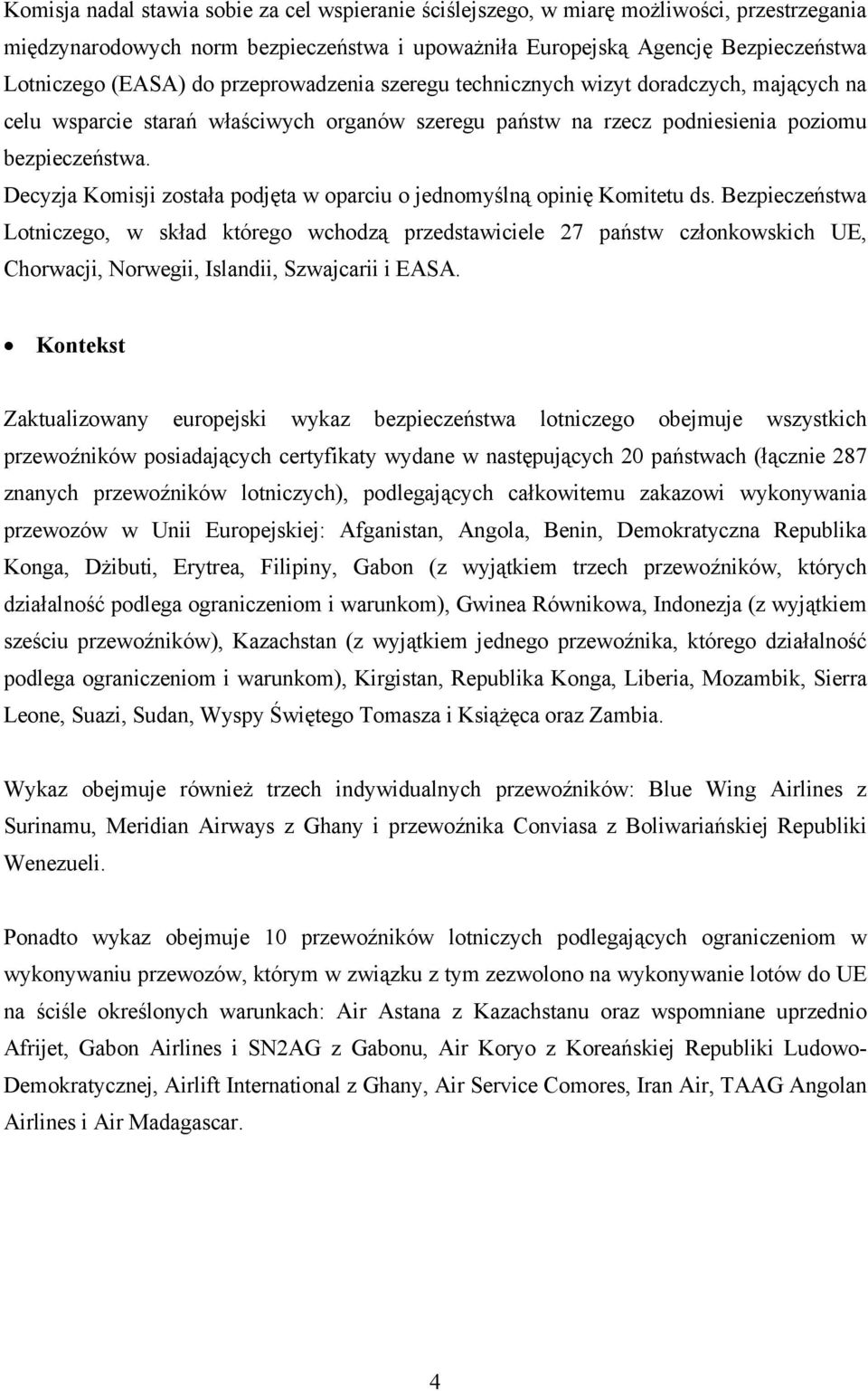 Komisja nadal stawia sobie za cel wspieranie ściślejszego, w miarę możliwości, przestrzegania międzynarodowych norm bezpieczeństwa i upoważniła Europejską Agencję Bezpieczeństwa Lotniczego (EASA) do przeprowadzenia szeregu technicznych wizyt doradczych, mających na celu wsparcie starań właściwych organów szeregu państw na rzecz podniesienia poziomu bezpieczeństwa.
Decyzja Komisji została podjęta w oparciu o jednomyślną opinię Komitetu ds. Bezpieczeństwa Lotniczego, w skład którego wchodzą przedstawiciele 27 państw członkowskich UE, Chorwacji, Norwegii, Islandii, Szwajcarii i EASA.

• Kontekst

Zaktualizowany europejski wykaz bezpieczeństwa lotniczego obejmuje wszystkich przewoźników posiadających certyfikaty wydane w następujących 20 państwach (łącznie 287 znanych przewoźników lotniczych), podlegających całkowitemu zakazowi wykonywania przewozów w Unii Europejskiej: Afganistan, Angola, Benin, Demokratyczna Republika Konga, Dżibuti, Erytrea, Filipiny, Gabon (z wyjątkiem trzech przewoźników, których działalność podlega ograniczeniom i warunkom), Gwinea Równikowa, Indonezja (z wyjątkiem sześciu przewoźników), Kazachstan (z wyjątkiem jednego przewoźnika, którego działalność podlega ograniczeniom i warunkom), Kirgistan, Republika Konga, Liberia, Mozambik, Sierra Leone, Suazi, Sudan, Wyspy Świętego Tomasza i Książęca oraz Zambia.

Wykaz obejmuje również trzech indywidualnych przewoźników: Blue Wing Airlines z Surinamu, Meridian Airways z Ghany i przewoźnika Conviasa z Boliwariańskiej Republiki Wenezueli.

Ponadto wykaz obejmuje 10 przewoźników lotniczych podlegających ograniczeniom w wykonywaniu przewozów, którym w związku z tym zezwolono na wykonywanie lotów do UE na ściśle określonych warunkach: Air Astana z Kazachstanu oraz wspomniane uprzednio Afrijet, Gabon Airlines i SN2AG z Gabonu, Air Koryo z Koreańskiej Republiki Ludowo-Demokratycznej, Airlift International z Ghany, Air Service Comores, Iran Air, TAAG Angolan Airlines i Air Madagascar.

4